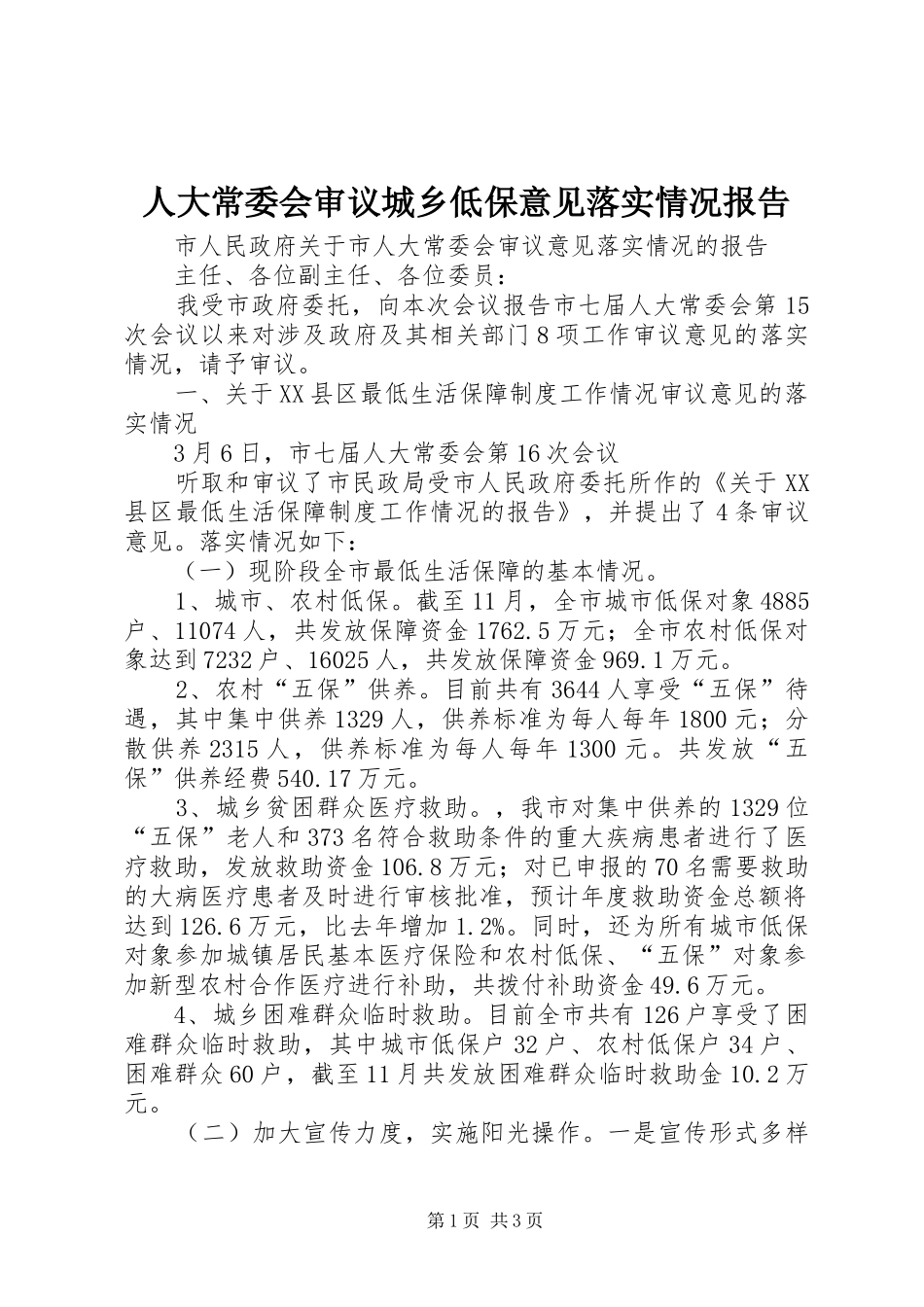 人大常委会审议城乡低保意见落实情况报告

市人民政府关于市人大常委会审议意见落实情况的报告

主任、各位副主任、各位委员：

我受市政府委托，向本次会议报告市七届人大常委会第15次会议以来对涉及政府及其相关部门8项工作审议意见的落实情况，请予审议。

一、关于XX县区最低生活保障制度工作情况审议意见的落实情况

3月6日，市七届人大常委会第16次会议

听取和审议了市民政局受市人民政府委托所作的《关于XX县区最低生活保障制度工作情况的报告》，并提出了4条审议意见。落实情况如下：

（一）现阶段全市最低生活保障的基本情况。

1、城市、农村低保。截至11月，全市城市低保对象4885户、11074人，共发放保障资金1762.5万元；全市农村低保对象达到7232户、16025人，共发放保障资金969.1万元。

2、农村“五保”供养。目前共有3644人享受“五保”待遇，其中集中供养1329人，供养标准为每人每年1800元；分散供养2315人，供养标准为每人每年1300元。共发放“五保”供养经费540.17万元。

3、城乡贫困群众医疗救助。，我市对集中供养的1329位“五保”老人和373名符合救助条件的重大疾病患者进行了医疗救助，发放救助资金106.8万元；对已申报的70名需要救助的大病医疗患者及时进行审核批准，预计年度救助资金总额将达到126.6万元，比去年增加1.2%。同时，还为所有城市低保对象参加城镇居民基本医疗保险和农村低保、“五保”对象参加新型农村合作医疗进行补助，共拨付补助资金49.6万元。

4、城乡困难群众临时救助。目前全市共有126户享受了困难群众临时救助，其中城市低保户32户、农村低保户34户、困难群众60户，截至11月共发放困难群众临时救助金10.2万元。

（二）加大宣传力度，实施阳光操作。一是宣传形式多样

第1页 共3页